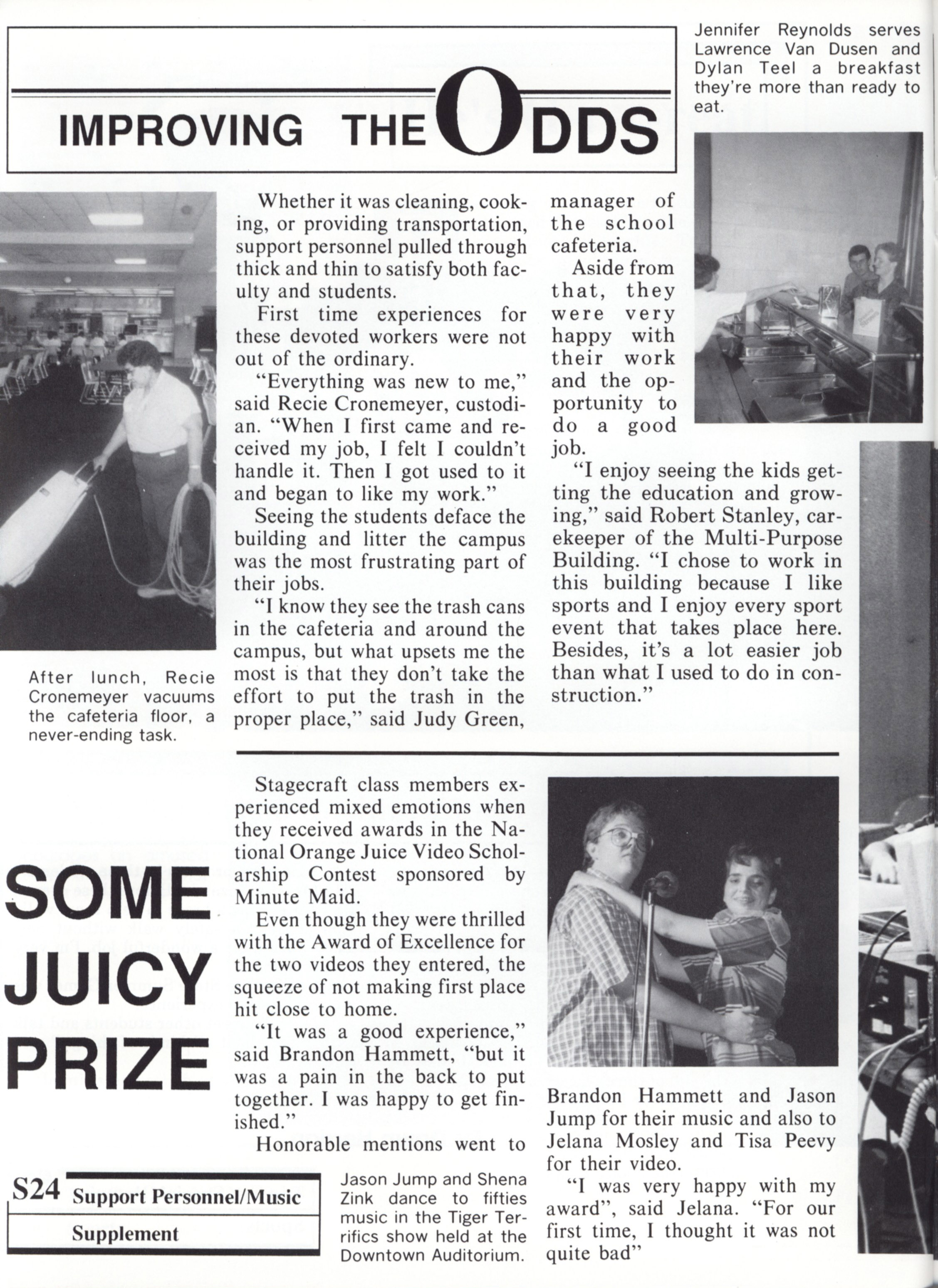 IMPROVING THE ODDS

Jennifer Reynolds serves Lawrence Van Dusen and Dylan Teel a breakfast they're more than ready to eat.

Whether it was cleaning, cooking, or providing transportation, support personnel pulled through thick and thin to satisfy both faculty and students.

First time experiences for these devoted workers were not out of the ordinary.

"Everything was new to me," said Recie Cronemeyer, custodian. "When I first came and received my job, I felt I couldn't handle it. Then I got used to it and began to like my work."

Seeing the students deface the building and litter the campus was the most frustrating part of their jobs.

"I know they see the trash cans in the cafeteria and around the campus, but what upsets me the most is that they don't take the effort to put the trash in the proper place," said Judy Green, manager of the school cafeteria.

Aside from that, they were very happy with their work and the opportunity to do a good job.

"I enjoy seeing the kids getting the education and growing," said Robert Stanley, carekeeper of the Multi-Purpose Building. "I chose to work in this building because I like sports and I enjoy every sport event that takes place here. Besides, it's a lot easier job than what I used to do in construction."

After lunch, Recie Cronemeyer vacuums the cafeteria floor, a never-ending task.

SOME JUICY PRIZE

Stagecraft class members experienced mixed emotions when they received awards in the National Orange Juice Video Scholarship Contest sponsored by Minute Maid.

Even though they were thrilled with the Award of Excellence for the two videos they entered, the squeeze of not making first place hit close to home.

"It was a good experience," said Brandon Hammett, "but it was a pain in the back to put together. I was happy to get finished."

Honorable mentions went to Brandon Hammett and Jason Jump for their music and also to Jelana Mosley and Tisa Peevy for their video.

"I was very happy with my award", said Jelana. "For our first time, I thought it was not quite bad"

Jason Jump and Shena Zink dance to fifties music in the Tiger Terrifics show held at the Downtown Auditorium.

S24 Support Personnel/Music Supplement